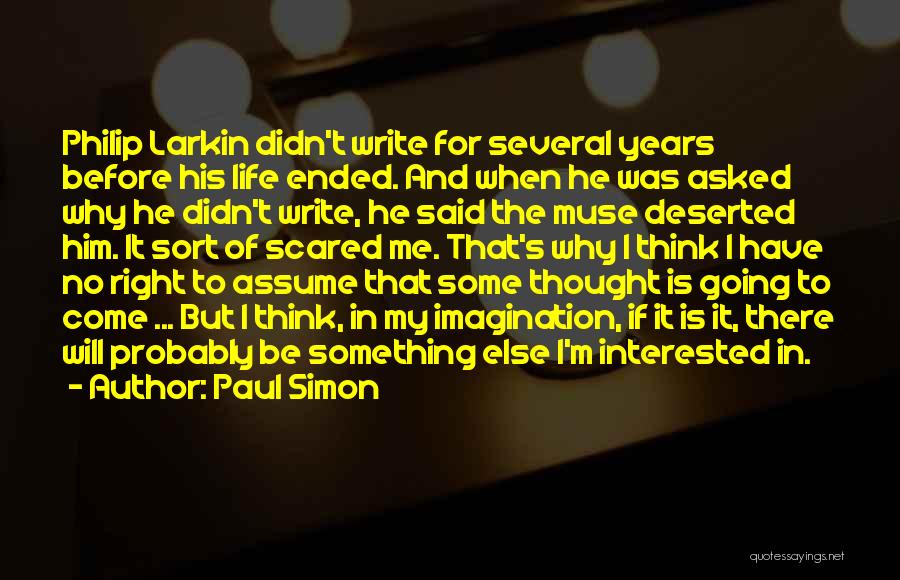 Philip Larkin didn't write for several years before his life ended. And when he was asked why he didn't write, he said the muse deserted him. It sort of scared me. That's why I think I have no right to assume that some thought is going to come ... But I think, in my imagination, if it is it, there will probably be something else I'm interested in.
- Author: Paul Simon

quotessayings.net